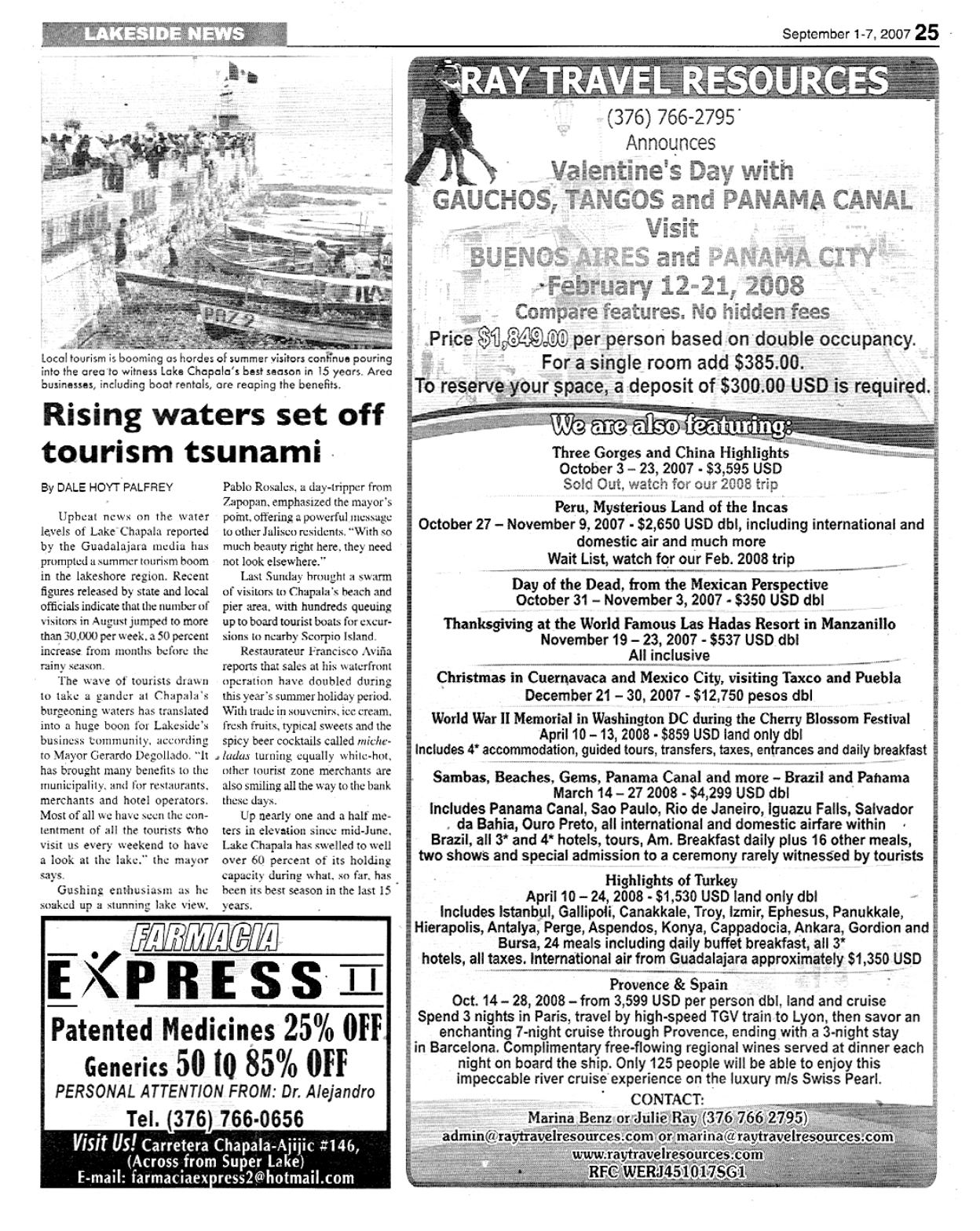 LAKESIDE NEWS

September 1-7, 2007 25

PAZ 2

Local tourism is booming as hordes of summer visitors continue pouring into the area to witness Lake Chapala's best season in 15 years. Area businesses, including boat rentals, are reaping the benefits.

Rising waters set off tourism tsunami

By DALE HOYT PALFREY

Upbeat news on the water levels of Lake Chapala reported by the Guadalajara media has prompted a summer tourism boom in the lakeshore region. Recent figures released by state and local officials indicate that the number of visitors in August jumped to more than 30,000 per week, a 50 percent increase from months before the rainy season.

The wave of tourists drawn to take a gander at Chapala's burgeoning waters has translated into a huge boon for Lakeside's business community, according to Mayor Gerardo Degollado. "It has brought many benefits to the municipality, and for restaurants, merchants and hotel operators. Most of all we have seen the contentment of all the tourists who visit us every weekend to have a look at the lake," the mayor says.

Gushing enthusiasm as he soaked up a stunning lake view, Pablo Rosales, a day-tripper from Zapopan, emphasized the mayor's point, offering a powerful message to other Jalisco residents. "With so much beauty right here, they need not look elsewhere."

Last Sunday brought a swarm of visitors to Chapala's beach and pier area, with hundreds queuing up to board tourist boats for excursions to nearby Scorpio Island.

Restaurateur Francisco Aviña reports that sales at his waterfront operation have doubled during this year's summer holiday period. With trade in souvenirs, ice cream, fresh fruits, typical sweets and the spicy beer cocktails called micheladas turning equally white-hot, other tourist zone merchants are also smiling all the way to the bank these days.

Up nearly one and a half meters in elevation since mid-June, Lake Chapala has swelled to well over 60 percent of its holding capacity during what, so far, has been its best season in the last 15 years.

FARMACIA
EXPRESS II
Patented Medicines 25% OFF
Generics 50 to 85% OFF
PERSONAL ATTENTION FROM: Dr. Alejandro
Tel. (376) 766-0656
Visit Us! Carretera Chapala-Ajijic #146, (Across from Super Lake)
E-mail: farmaciaexpress2@hotmail.com

RAY TRAVEL RESOURCES
(376) 766-2795
Announces
Valentine's Day with
GAUCHOS, TANGOS and PANAMA CANAL
Visit
BUENOS AIRES and PANAMA CITY
February 12-21, 2008
Compare features. No hidden fees
Price $1,849.00 per person based on double occupancy.
For a single room add $385.00.
To reserve your space, a deposit of $300.00 USD is required.

We are also featuring:

Three Gorges and China Highlights
October 3 – 23, 2007 - $3,595 USD
Sold Out, watch for our 2008 trip

Peru, Mysterious Land of the Incas
October 27 – November 9, 2007 - $2,650 USD dbl, including international and domestic air and much more
Wait List, watch for our Feb. 2008 trip

Day of the Dead, from the Mexican Perspective
October 31 – November 3, 2007 - $350 USD dbl

Thanksgiving at the World Famous Las Hadas Resort in Manzanillo
November 19 – 23, 2007 - $537 USD dbl
All inclusive

Christmas in Cuernavaca and Mexico City, visiting Taxco and Puebla
December 21 – 30, 2007 - $12,750 pesos dbl

World War II Memorial in Washington DC during the Cherry Blossom Festival
April 10 – 13, 2008 - $859 USD land only dbl
Includes 4* accommodation, guided tours, transfers, taxes, entrances and daily breakfast

Sambas, Beaches, Gems, Panama Canal and more – Brazil and Panama
March 14 – 27 2008 - $4,299 USD dbl
Includes Panama Canal, Sao Paulo, Rio de Janeiro, Iguazu Falls, Salvador da Bahia, Ouro Preto, all international and domestic airfare within Brazil, all 3* and 4* hotels, tours, Am. Breakfast daily plus 16 other meals, two shows and special admission to a ceremony rarely witnessed by tourists

Highlights of Turkey
April 10 – 24, 2008 - $1,530 USD land only dbl
Includes Istanbul, Gallipoli, Canakkale, Troy, Izmir, Ephesus, Panukkale, Hierapolis, Antalya, Perge, Aspendos, Konya, Cappadocia, Ankara, Gordion and Bursa, 24 meals including daily buffet breakfast, all 3* hotels, all taxes. International air from Guadalajara approximately $1,350 USD

Provence & Spain
Oct. 14 – 28, 2008 – from 3,599 USD per person dbl, land and cruise
Spend 3 nights in Paris, travel by high-speed TGV train to Lyon, then savor an enchanting 7-night cruise through Provence, ending with a 3-night stay in Barcelona. Complimentary free-flowing regional wines served at dinner each night on board the ship. Only 125 people will be able to enjoy this impeccable river cruise experience on the luxury m/s Swiss Pearl.

CONTACT:
Marina Benz or Julie Ray (376 766 2795)
admin@raytravelresources.com or marina@raytravelresources.com
www.raytravelresources.com
RFC WERJ451017SG1